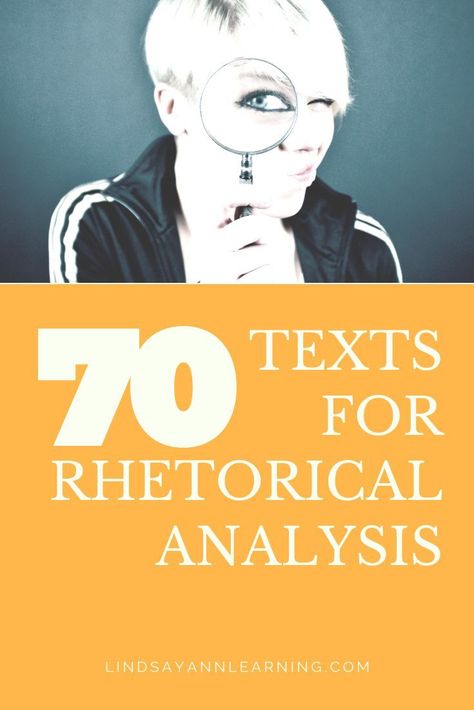 70 TEXTS FOR RHETORICAL ANALYSIS

LINDSAYANNLEARNING.COM